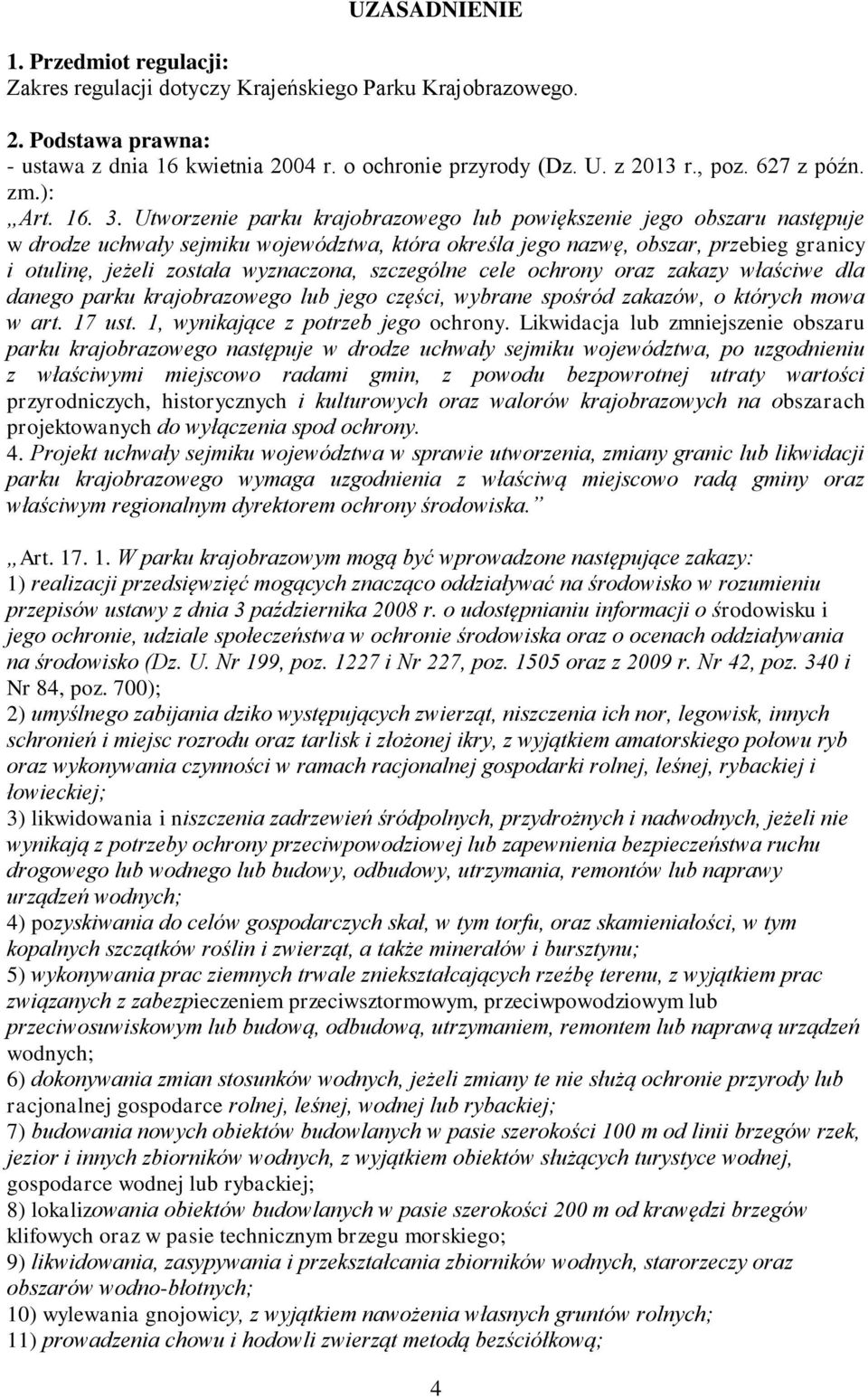 UZASADNIENIE

1. Przedmiot regulacji:
Zakres regulacji dotyczy Krajeńskiego Parku Krajobrazowego.

2. Podstawa prawna:
- ustawa z dnia 16 kwietnia 2004 r. o ochronie przyrody (Dz. U. z 2013 r., poz. 627 z późn. zm.):
„Art. 16. 3. Utworzenie parku krajobrazowego lub powiększenie jego obszaru następuje w drodze uchwały sejmiku województwa, która określa jego nazwę, obszar, przebieg granicy i otulinę, jeżeli została wyznaczona, szczególne cele ochrony oraz zakazy właściwe dla danego parku krajobrazowego lub jego części, wybrane spośród zakazów, o których mowa w art. 17 ust. 1, wynikające z potrzeb jego ochrony. Likwidacja lub zmniejszenie obszaru parku krajobrazowego następuje w drodze uchwały sejmiku województwa, po uzgodnieniu z właściwymi miejscowo radami gmin, z powodu bezpowrotnej utraty wartości przyrodniczych, historycznych i kulturowych oraz walorów krajobrazowych na obszarach projektowanych do wyłączenia spod ochrony.
4. Projekt uchwały sejmiku województwa w sprawie utworzenia, zmiany granic lub likwidacji parku krajobrazowego wymaga uzgodnienia z właściwą miejscowo radą gminy oraz właściwym regionalnym dyrektorem ochrony środowiska.”

„Art. 17. 1. W parku krajobrazowym mogą być wprowadzone następujące zakazy:
1) realizacji przedsięwzięć mogących znacząco oddziaływać na środowisko w rozumieniu przepisów ustawy z dnia 3 października 2008 r. o udostępnianiu informacji o środowisku i jego ochronie, udziale społeczeństwa w ochronie środowiska oraz o ocenach oddziaływania na środowisko (Dz. U. Nr 199, poz. 1227 i Nr 227, poz. 1505 oraz z 2009 r. Nr 42, poz. 340 i Nr 84, poz. 700);
2) umyślnego zabijania dziko występujących zwierząt, niszczenia ich nor, legowisk, innych schronień i miejsc rozrodu oraz tarlisk i złożonej ikry, z wyjątkiem amatorskiego połowu ryb oraz wykonywania czynności w ramach racjonalnej gospodarki rolnej, leśnej, rybackiej i łowieckiej;
3) likwidowania i niszczenia zadrzewień śródpolnych, przydrożnych i nadwodnych, jeżeli nie wynikają z potrzeby ochrony przeciwpowodziowej lub zapewnienia bezpieczeństwa ruchu drogowego lub wodnego lub budowy, odbudowy, utrzymania, remontów lub naprawy urządzeń wodnych;
4) pozyskiwania do celów gospodarczych skał, w tym torfu, oraz skamieniałości, w tym kopalnych szczątków roślin i zwierząt, a także minerałów i bursztynu;
5) wykonywania prac ziemnych trwale zniekształcających rzeźbę terenu, z wyjątkiem prac związanych z zabezpieczeniem przeciwsztormowym, przeciwpowodziowym lub przeciwosuwiskowym lub budową, odbudową, utrzymaniem, remontem lub naprawą urządzeń wodnych;
6) dokonywania zmian stosunków wodnych, jeżeli zmiany te nie służą ochronie przyrody lub racjonalnej gospodarce rolnej, leśnej, wodnej lub rybackiej;
7) budowania nowych obiektów budowlanych w pasie szerokości 100 m od linii brzegów rzek, jezior i innych zbiorników wodnych, z wyjątkiem obiektów służących turystyce wodnej, gospodarce wodnej lub rybackiej;
8) lokalizowania obiektów budowlanych w pasie szerokości 200 m od krawędzi brzegów klifowych oraz w pasie technicznym brzegu morskiego;
9) likwidowania, zasypywania i przekształcania zbiorników wodnych, starorzeczy oraz obszarów wodno-błotnych;
10) wylewania gnojowicy, z wyjątkiem nawożenia własnych gruntów rolnych;
11) prowadzenia chowu i hodowli zwierząt metodą bezściółkową;

4